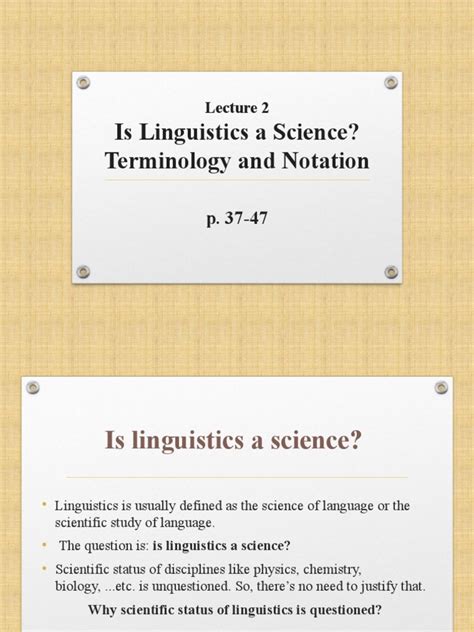 Lecture 2
Is Linguistics a Science?
Terminology and Notation

p. 37-47

Is linguistics a science?

• Linguistics is usually defined as the science of language or the scientific study of language.
• The question is: is linguistics a science?
• Scientific status of disciplines like physics, chemistry, biology, ...etc. is unquestioned. So, there's no need to justify that.

Why scientific status of linguistics is questioned?